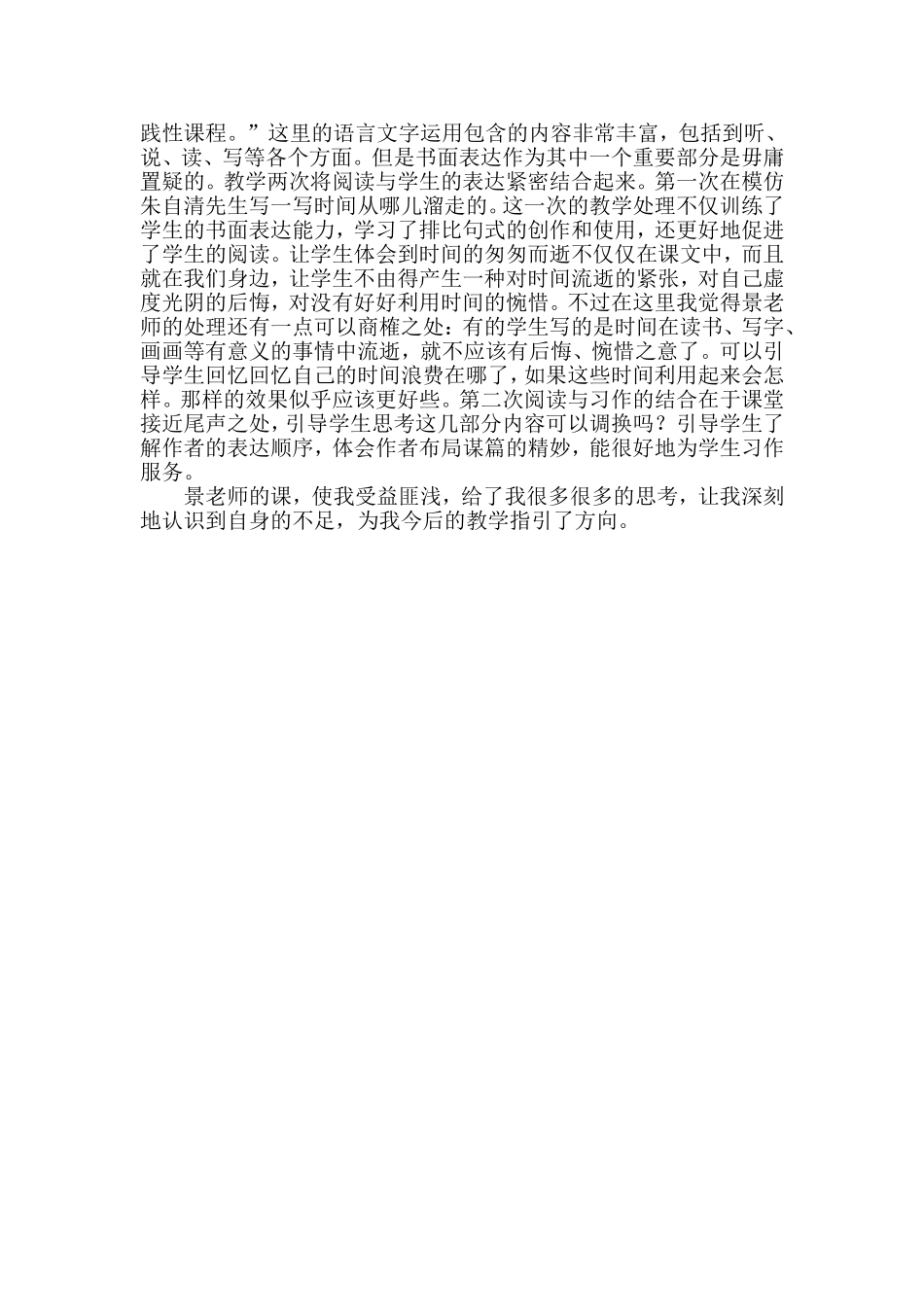 践性课程。”这里的语言文字运用包含的内容非常丰富，包括到听、说、读、写等各个方面。但是书面表达作为其中一个重要部分是毋庸置疑的。教学两次将阅读与学生的表达紧密结合起来。第一次在模仿朱自清先生写一写时间从哪儿溜走的。这一次的教学处理不仅训练了学生的书面表达能力，学习了排比句式的创作和使用，还更好地促进了学生的阅读。让学生体会到时间的匆匆而逝不仅仅在课文中，而且就在我们身边，让学生不由得产生一种对时间流逝的紧张，对自己虚度光阴的后悔，对没有好好利用时间的惋惜。不过在这里我觉得景老师的处理还有一点可以商榷之处：有的学生写的是时间在读书、写字、画画等有意义的事情中流逝，就不应该有后悔、惋惜之意了。可以引导学生回忆回忆自己的时间浪费在哪了，如果这些时间利用起来会怎样。那样的效果似乎应该更好些。第二次阅读与习作的结合在于课堂接近尾声之处，引导学生思考这几部分内容可以调换吗？引导学生了解作者的表达顺序，体会作者布局谋篇的精妙，能很好地为学生习作服务。

景老师的课，使我受益匪浅，给了我很多很多的思考，让我深刻地认识到自身的不足，为我今后的教学指引了方向。